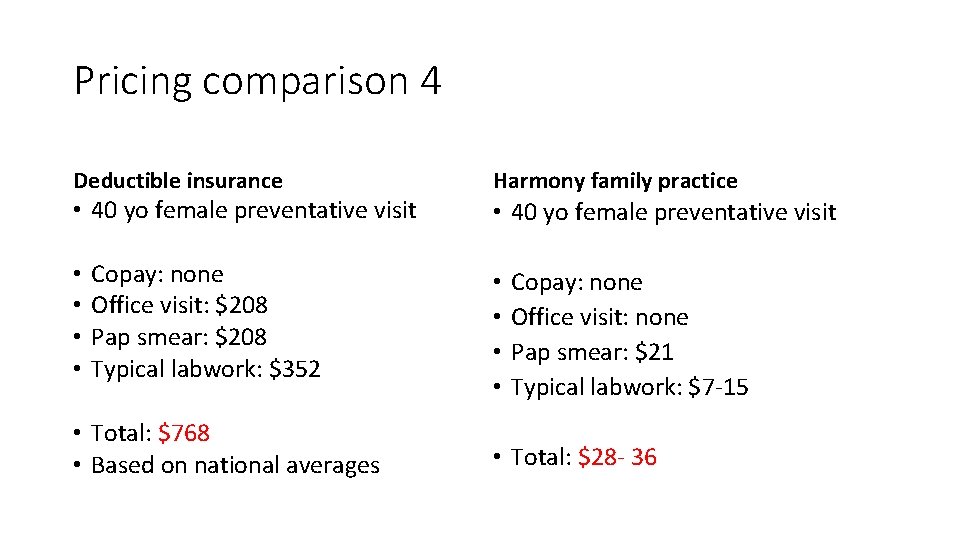 Pricing comparison 4

Deductible insurance

• 40 yo female preventative visit

• Copay: none
• Office visit: \$208
• Pap smear: \$208
• Typical labwork: \$352

• Total: \$768
• Based on national averages

Harmony family practice

• 40 yo female preventative visit

• Copay: none
• Office visit: none
• Pap smear: \$21
• Typical labwork: \$7-15

• Total: \$28- 36